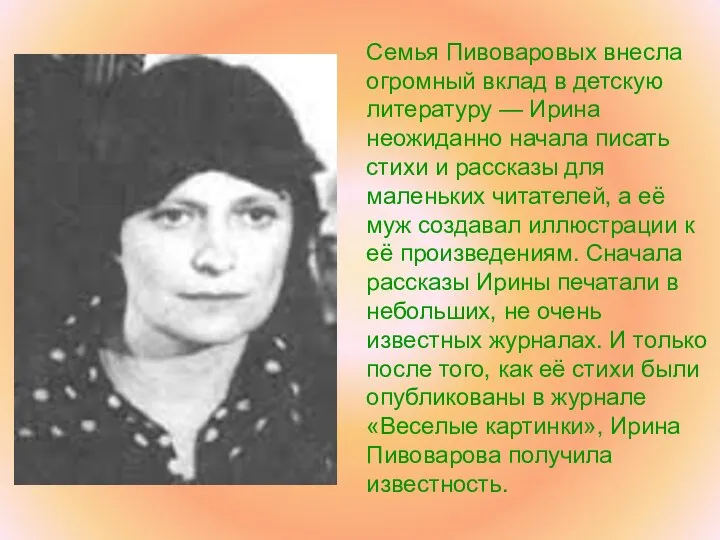 Семья Пивоваровых внесла огромный вклад в детскую литературу — Ирина неожиданно начала писать стихи и рассказы для маленьких читателей, а её муж создавал иллюстрации к её произведениям. Сначала рассказы Ирины печатали в небольших, не очень известных журналах. И только после того, как её стихи были опубликованы в журнале «Веселые картинки», Ирина Пивоварова получила известность.